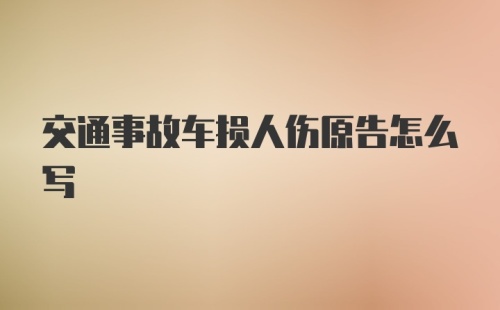 交通事故车损人伤原告怎么写